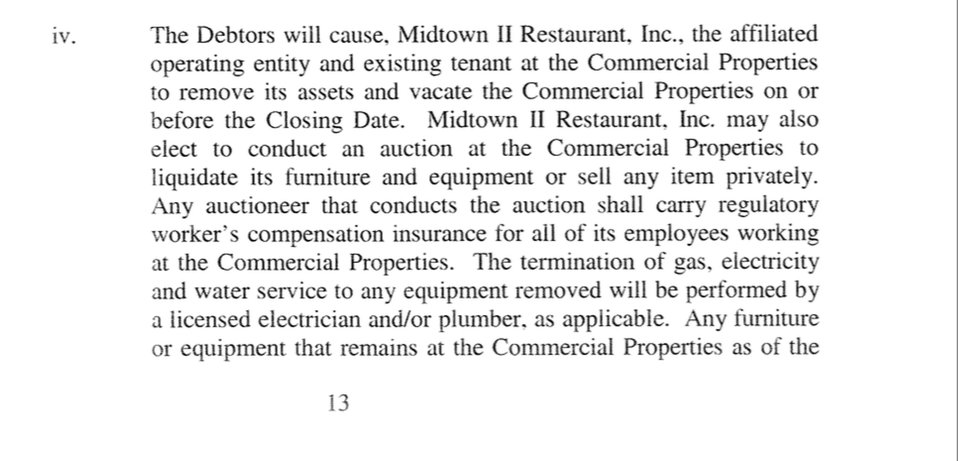 iv. The Debtors will cause, Midtown II Restaurant, Inc., the affiliated operating entity and existing tenant at the Commercial Properties to remove its assets and vacate the Commercial Properties on or before the Closing Date. Midtown II Restaurant, Inc. may also elect to conduct an auction at the Commercial Properties to liquidate its furniture and equipment or sell any item privately. Any auctioneer that conducts the auction shall carry regulatory worker's compensation insurance for all of its employees working at the Commercial Properties. The termination of gas, electricity and water service to any equipment removed will be performed by a licensed electrician and/or plumber, as applicable. Any furniture or equipment that remains at the Commercial Properties as of the

13